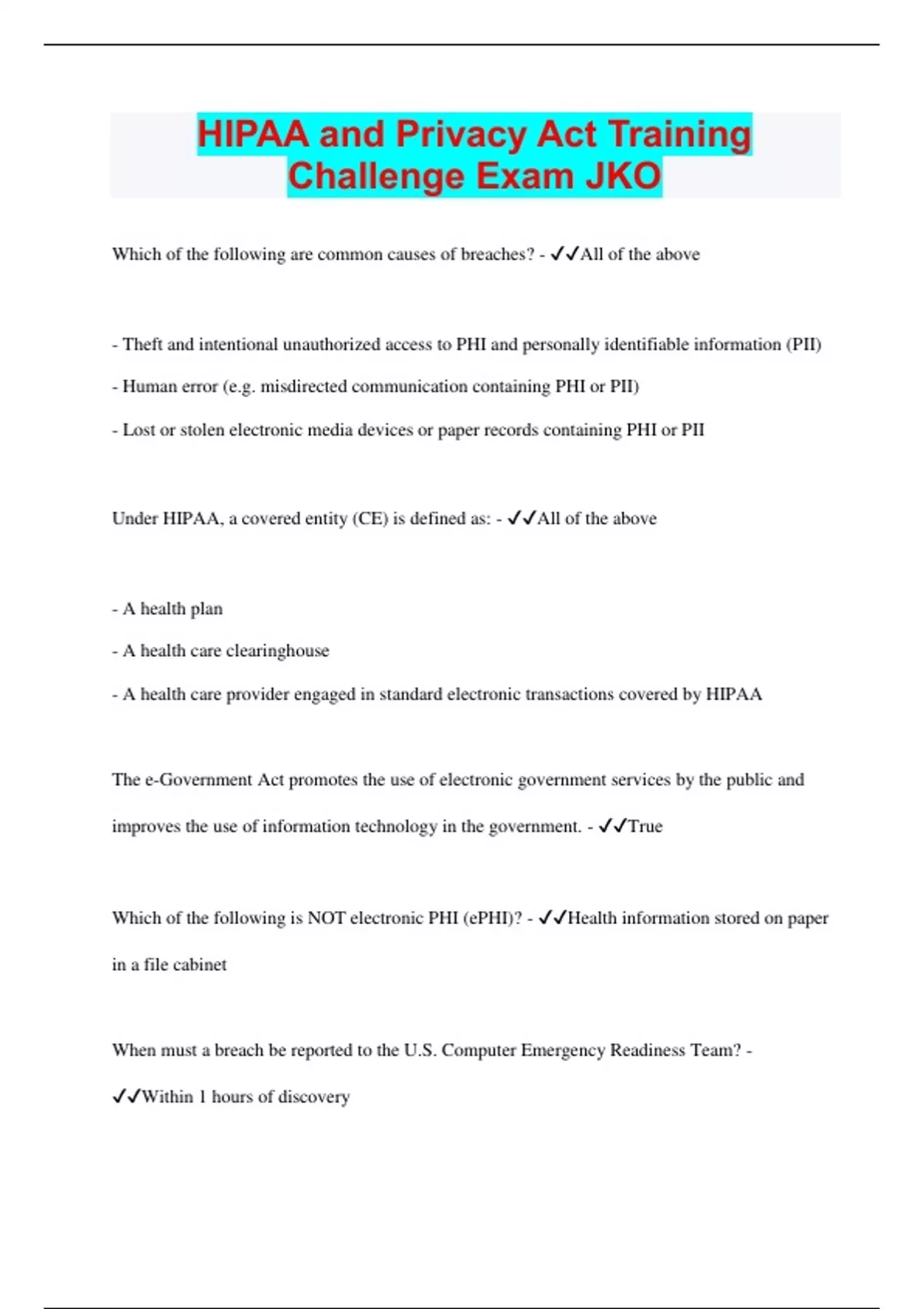 HIPAA and Privacy Act Training Challenge Exam JKO

Which of the following are common causes of breaches? - ✓✓All of the above

- Theft and intentional unauthorized access to PHI and personally identifiable information (PII)

- Human error (e.g. misdirected communication containing PHI or PII)

- Lost or stolen electronic media devices or paper records containing PHI or PII

Under HIPAA, a covered entity (CE) is defined as: - ✓✓All of the above

- A health plan

- A health care clearinghouse

- A health care provider engaged in standard electronic transactions covered by HIPAA

The e-Government Act promotes the use of electronic government services by the public and improves the use of information technology in the government. - ✓✓True

Which of the following is NOT electronic PHI (ePHI)? - ✓✓Health information stored on paper in a file cabinet

When must a breach be reported to the U.S. Computer Emergency Readiness Team? - ✓✓Within 1 hours of discovery